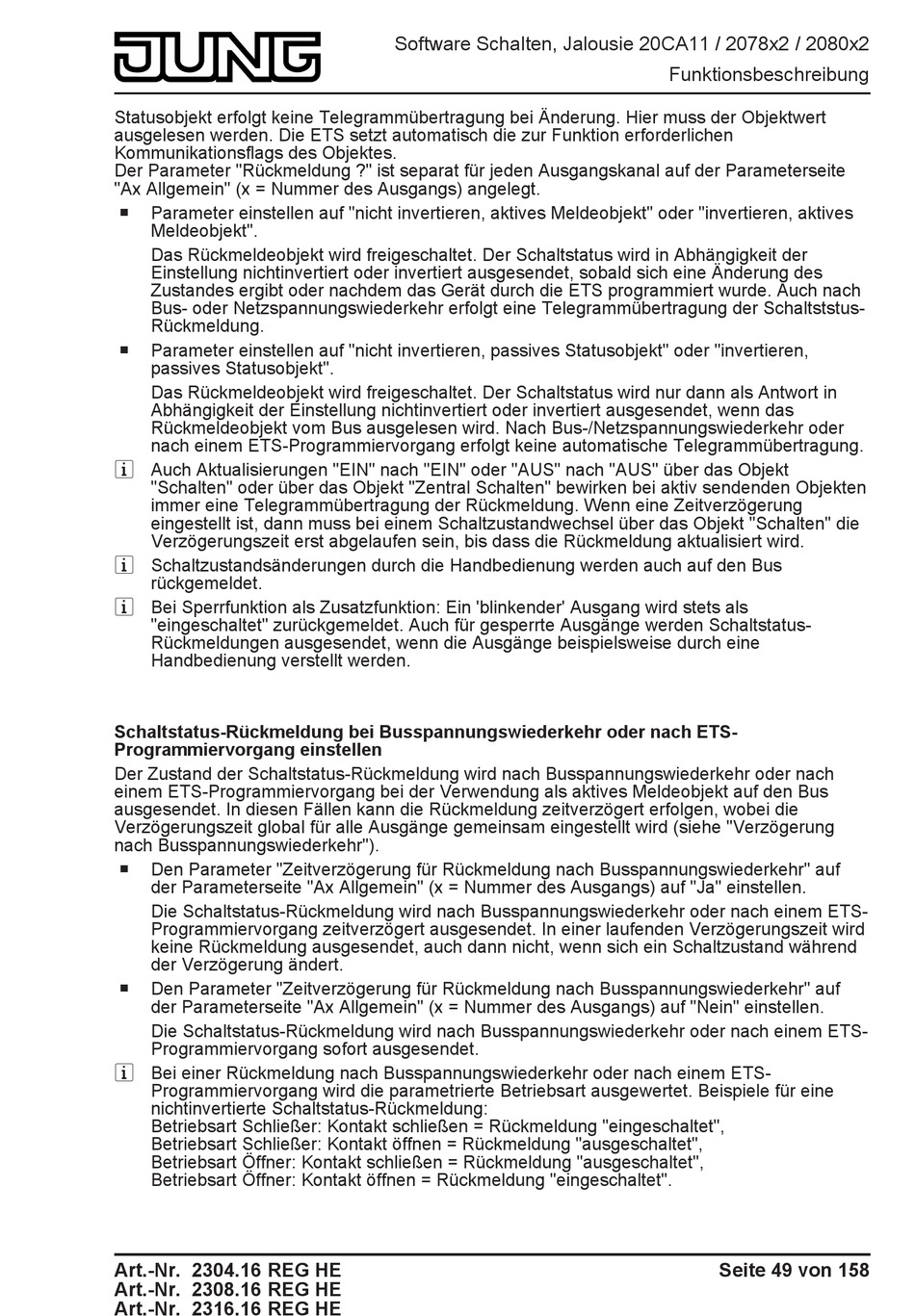 JUNG

Software Schalten, Jalousie 20CA11 / 2078x2 / 2080x2
Funktionsbeschreibung

Statusobjekt erfolgt keine Telegrammübertragung bei Änderung. Hier muss der Objektwert ausgelesen werden. Die ETS setzt automatisch die zur Funktion erforderlichen Kommunikationsflags des Objektes.
Der Parameter "Rückmeldung ?" ist separat für jeden Ausgangskanal auf der Parameterseite "Ax Allgemein" (x = Nummer des Ausgangs) angelegt.

■ Parameter einstellen auf "nicht invertieren, aktives Meldeobjekt" oder "invertieren, aktives Meldeobjekt".

Das Rückmeldeobjekt wird freigeschaltet. Der Schaltstatus wird in Abhängigkeit der Einstellung nichtinvertiert oder invertiert ausgesendet, sobald sich eine Änderung des Zustandes ergibt oder nachdem das Gerät durch die ETS programmiert wurde. Auch nach Bus- oder Netzspannungswiederkehr erfolgt eine Telegrammübertragung der Schaltststus-Rückmeldung.

■ Parameter einstellen auf "nicht invertieren, passives Statusobjekt" oder "invertieren, passives Statusobjekt".

Das Rückmeldeobjekt wird freigeschaltet. Der Schaltstatus wird nur dann als Antwort in Abhängigkeit der Einstellung nichtinvertiert oder invertiert ausgesendet, wenn das Rückmeldeobjekt vom Bus ausgelesen wird. Nach Bus-/Netzspannungswiederkehr oder nach einem ETS-Programmiervorgang erfolgt keine automatische Telegrammübertragung.

i Auch Aktualisierungen "EIN" nach "EIN" oder "AUS" nach "AUS" über das Objekt "Schalten" oder über das Objekt "Zentral Schalten" bewirken bei aktiv sendenden Objekten immer eine Telegrammübertragung der Rückmeldung. Wenn eine Zeitverzögerung eingestellt ist, dann muss bei einem Schaltzustandwechsel über das Objekt "Schalten" die Verzögerungszeit erst abgelaufen sein, bis dass die Rückmeldung aktualisiert wird.

i Schaltzustandsänderungen durch die Handbedienung werden auch auf den Bus rückgemeldet.

i Bei Sperrfunktion als Zusatzfunktion: Ein 'blinkender' Ausgang wird stets als "eingeschaltet" zurückgemeldet. Auch für gesperrte Ausgänge werden Schaltstatus-Rückmeldungen ausgesendet, wenn die Ausgänge beispielsweise durch eine Handbedienung verstellt werden.

Schaltstatus-Rückmeldung bei Busspannungswiederkehr oder nach ETS-Programmiervorgang einstellen

Der Zustand der Schaltstatus-Rückmeldung wird nach Busspannungswiederkehr oder nach einem ETS-Programmiervorgang bei der Verwendung als aktives Meldeobjekt auf den Bus ausgesendet. In diesen Fällen kann die Rückmeldung zeitverzögert erfolgen, wobei die Verzögerungszeit global für alle Ausgänge gemeinsam eingestellt wird (siehe "Verzögerung nach Busspannungswiederkehr").

■ Den Parameter "Zeitverzögerung für Rückmeldung nach Busspannungswiederkehr" auf der Parameterseite "Ax Allgemein" (x = Nummer des Ausgangs) auf "Ja" einstellen.

Die Schaltstatus-Rückmeldung wird nach Busspannungswiederkehr oder nach einem ETS-Programmiervorgang zeitverzögert ausgesendet. In einer laufenden Verzögerungszeit wird keine Rückmeldung ausgesendet, auch dann nicht, wenn sich ein Schaltzustand während der Verzögerung ändert.

■ Den Parameter "Zeitverzögerung für Rückmeldung nach Busspannungswiederkehr" auf der Parameterseite "Ax Allgemein" (x = Nummer des Ausgangs) auf "Nein" einstellen.

Die Schaltstatus-Rückmeldung wird nach Busspannungswiederkehr oder nach einem ETS-Programmiervorgang sofort ausgesendet.

i Bei einer Rückmeldung nach Busspannungswiederkehr oder nach einem ETS-Programmiervorgang wird die parametrierte Betriebsart ausgewertet. Beispiele für eine nichtinvertierte Schaltstatus-Rückmeldung:
Betriebsart Schließer: Kontakt schließen = Rückmeldung "eingeschaltet",
Betriebsart Schließer: Kontakt öffnen = Rückmeldung "ausgeschaltet",
Betriebsart Öffner: Kontakt schließen = Rückmeldung "ausgeschaltet",
Betriebsart Öffner: Kontakt öffnen = Rückmeldung "eingeschaltet".

Art.-Nr. 2304.16 REG HE
Art.-Nr. 2308.16 REG HE
Art.-Nr. 2316.16 REG HE

Seite 49 von 158